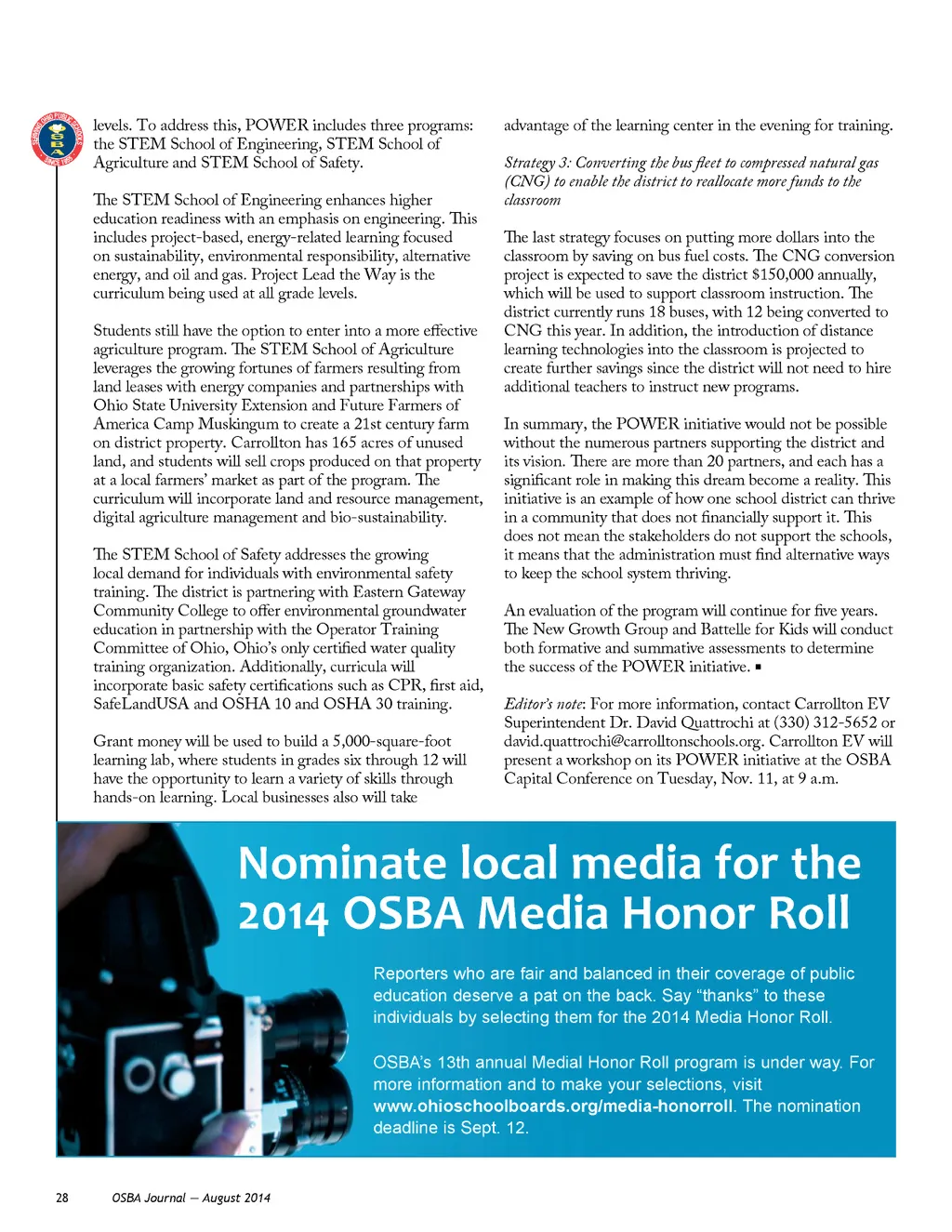 SERVING OHIO PUBLIC SCHOOLS
OSBA
SINCE 1955

levels. To address this, POWER includes three programs: the STEM School of Engineering, STEM School of Agriculture and STEM School of Safety.

The STEM School of Engineering enhances higher education readiness with an emphasis on engineering. This includes project-based, energy-related learning focused on sustainability, environmental responsibility, alternative energy, and oil and gas. Project Lead the Way is the curriculum being used at all grade levels.

Students still have the option to enter into a more effective agriculture program. The STEM School of Agriculture leverages the growing fortunes of farmers resulting from land leases with energy companies and partnerships with Ohio State University Extension and Future Farmers of America Camp Muskingum to create a 21st century farm on district property. Carrollton has 165 acres of unused land, and students will sell crops produced on that property at a local farmers' market as part of the program. The curriculum will incorporate land and resource management, digital agriculture management and bio-sustainability.

The STEM School of Safety addresses the growing local demand for individuals with environmental safety training. The district is partnering with Eastern Gateway Community College to offer environmental groundwater education in partnership with the Operator Training Committee of Ohio, Ohio's only certified water quality training organization. Additionally, curricula will incorporate basic safety certifications such as CPR, first aid, SafeLandUSA and OSHA 10 and OSHA 30 training.

Grant money will be used to build a 5,000-square-foot learning lab, where students in grades six through 12 will have the opportunity to learn a variety of skills through hands-on learning. Local businesses also will take advantage of the learning center in the evening for training.

Strategy 3: Converting the bus fleet to compressed natural gas (CNG) to enable the district to reallocate more funds to the classroom

The last strategy focuses on putting more dollars into the classroom by saving on bus fuel costs. The CNG conversion project is expected to save the district $150,000 annually, which will be used to support classroom instruction. The district currently runs 18 buses, with 12 being converted to CNG this year. In addition, the introduction of distance learning technologies into the classroom is projected to create further savings since the district will not need to hire additional teachers to instruct new programs.

In summary, the POWER initiative would not be possible without the numerous partners supporting the district and its vision. There are more than 20 partners, and each has a significant role in making this dream become a reality. This initiative is an example of how one school district can thrive in a community that does not financially support it. This does not mean the stakeholders do not support the schools, it means that the administration must find alternative ways to keep the school system thriving.

An evaluation of the program will continue for five years. The New Growth Group and Battelle for Kids will conduct both formative and summative assessments to determine the success of the POWER initiative. ▪

Editor's note: For more information, contact Carrollton EV Superintendent Dr. David Quattrochi at (330) 312-5652 or david.quattrochi@carrolltonschools.org. Carrollton EV will present a workshop on its POWER initiative at the OSBA Capital Conference on Tuesday, Nov. 11, at 9 a.m.

Nominate local media for the 2014 OSBA Media Honor Roll

Reporters who are fair and balanced in their coverage of public education deserve a pat on the back. Say "thanks" to these individuals by selecting them for the 2014 Media Honor Roll.

OSBA's 13th annual Medial Honor Roll program is under way. For more information and to make your selections, visit www.ohioschoolboards.org/media-honorroll. The nomination deadline is Sept. 12.

28 OSBA Journal — August 2014